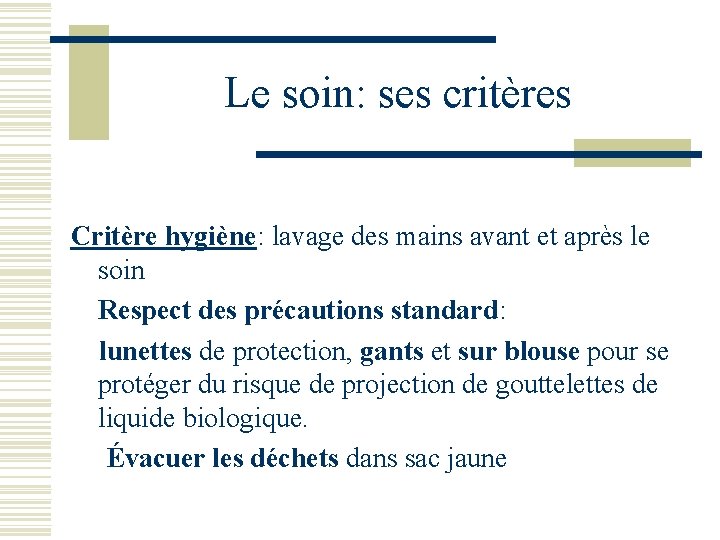 Le soin: ses critères

Critère hygiène: lavage des mains avant et après le soin

Respect des précautions standard:

lunettes de protection, gants et sur blouse pour se protéger du risque de projection de gouttelettes de liquide biologique.

Évacuer les déchets dans sac jaune